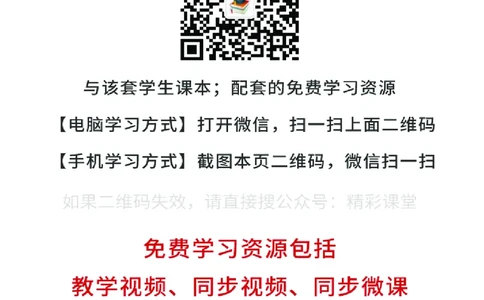 与该套学生课本；配套的免费学习资源

【电脑学习方式】打开微信，扫一扫上面二维码

【手机学习方式】截图本页二维码，微信扫一扫

如果二维码失效，请直接搜公众号：精彩课堂

免费学习资源包括

教学视频、同步视频、同步微课